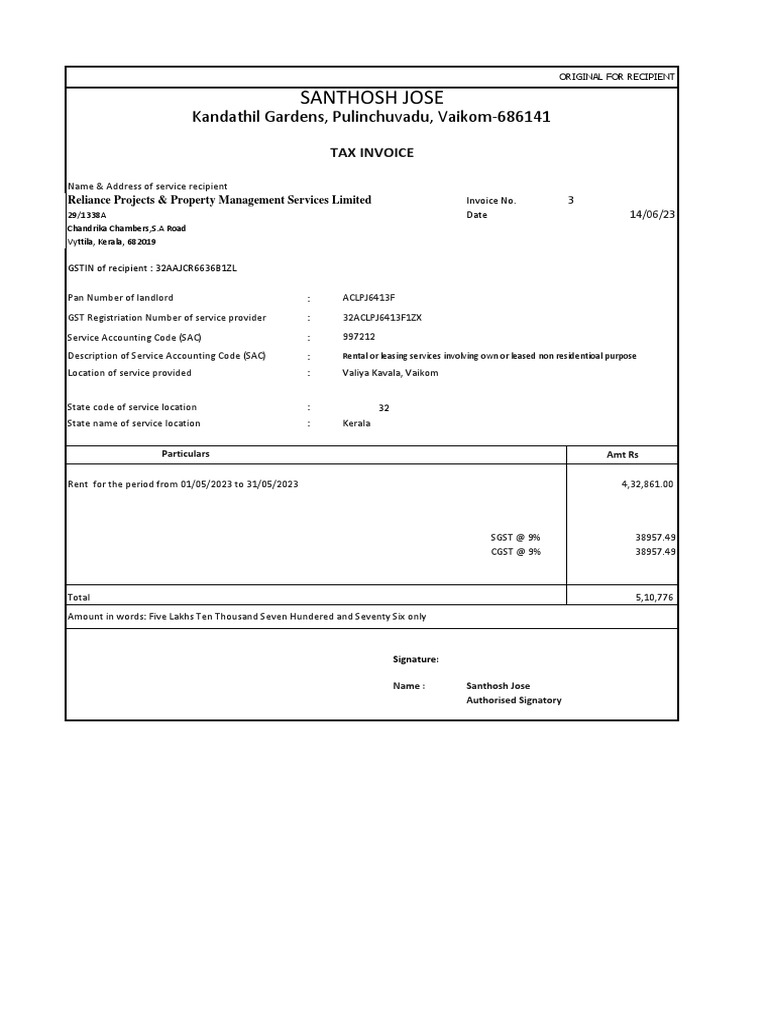 ORIGINAL FOR RECIPIENT

SANTHOSH JOSE

Kandathil Gardens, Pulinchuvadu, Vaikom-686141

TAX INVOICE

Name & Address of service recipient
Reliance Projects & Property Management Services Limited
29/1338A
Chandrika Chambers,S.A Road
Vyttila, Kerala, 682019

Invoice No. 3
Date 14/06/23

GSTIN of recipient : 32AAJCR6636B1ZL

Pan Number of landlord : ACLPJ6413F
GST Registriation Number of service provider : 32ACLPJ6413F1ZX
Service Accounting Code (SAC) : 997212
Description of Service Accounting Code (SAC) : Rental or leasing services involving own or leased non residentioal purpose
Location of service provided : Valiya Kavala, Vaikom

State code of service location : 32
State name of service location : Kerala

| Particulars | Amt Rs |
|---|---|
| Rent for the period from 01/05/2023 to 31/05/2023 | 4,32,861.00 |
| SGST @ 9% | 38957.49 |
| CGST @ 9% | 38957.49 |
| Total | 5,10,776 |

Amount in words: Five Lakhs Ten Thousand Seven Hundered and Seventy Six only

Signature:

Name : Santhosh Jose
Authorised Signatory